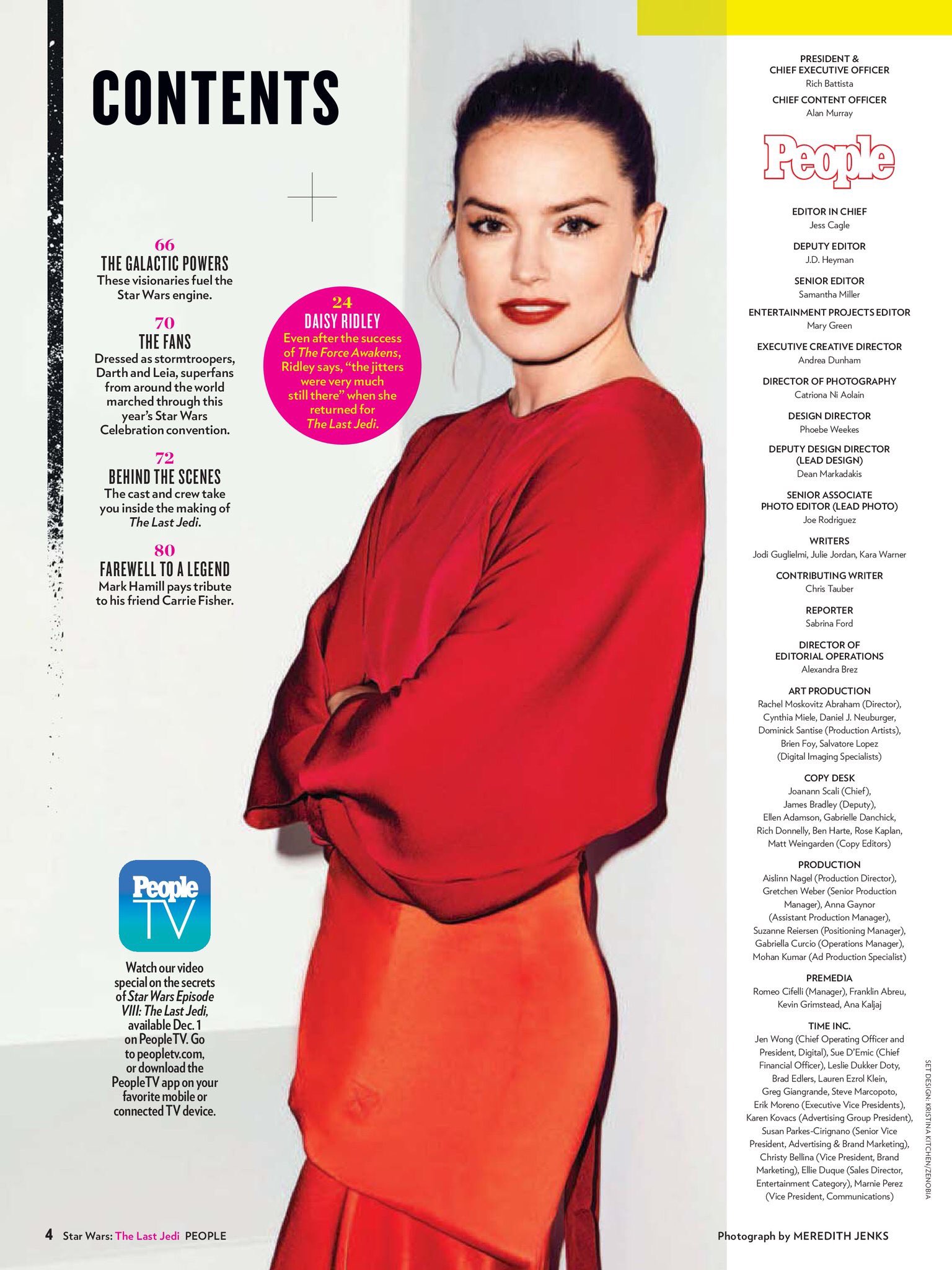 CONTENTS

66
THE GALACTIC POWERS
These visionaries fuel the Star Wars engine.

70
THE FANS
Dressed as stormtroopers, Darth and Leia, superfans from around the world marched through this year's Star Wars Celebration convention.

72
BEHIND THE SCENES
The cast and crew take you inside the making of The Last Jedi.

80
FAREWELL TO A LEGEND
Mark Hamill pays tribute to his friend Carrie Fisher.

24
DAISY RIDLEY
Even after the success of The Force Awakens, Ridley says, "the jitters were very much still there" when she returned for The Last Jedi.

People TV

Watch our video special on the secrets of Star Wars Episode VIII: The Last Jedi, available Dec. 1 on PeopleTV. Go to peopletv.com, or download the PeopleTV app on your favorite mobile or connected TV device.

PRESIDENT &
CHIEF EXECUTIVE OFFICER
Rich Battista

CHIEF CONTENT OFFICER
Alan Murray

People

EDITOR IN CHIEF
Jess Cagle

DEPUTY EDITOR
J.D. Heyman

SENIOR EDITOR
Samantha Miller

ENTERTAINMENT PROJECTS EDITOR
Mary Green

EXECUTIVE CREATIVE DIRECTOR
Andrea Dunham

DIRECTOR OF PHOTOGRAPHY
Catriona Ni Aolain

DESIGN DIRECTOR
Phoebe Weekes

DEPUTY DESIGN DIRECTOR
(LEAD DESIGN)
Dean Markadakis

SENIOR ASSOCIATE
PHOTO EDITOR (LEAD PHOTO)
Joe Rodriguez

WRITERS
Jodi Guglielmi, Julie Jordan, Kara Warner

CONTRIBUTING WRITER
Chris Tauber

REPORTER
Sabrina Ford

DIRECTOR OF
EDITORIAL OPERATIONS
Alexandra Brez

ART PRODUCTION
Rachel Moskovitz Abraham (Director), Cynthia Miele, Daniel J. Neuburger, Dominick Santise (Production Artists), Brien Foy, Salvatore Lopez (Digital Imaging Specialists)

COPY DESK
Joanann Scali (Chief), James Bradley (Deputy), Ellen Adamson, Gabrielle Danchick, Rich Donnelly, Ben Harte, Rose Kaplan, Matt Weingarden (Copy Editors)

PRODUCTION
Aislinn Nagel (Production Director), Gretchen Weber (Senior Production Manager), Anna Gaynor (Assistant Production Manager), Suzanne Reiersen (Positioning Manager), Gabriella Curcio (Operations Manager), Mohan Kumar (Ad Production Specialist)

PREMEDIA
Romeo Cifelli (Manager), Franklin Abreu, Kevin Grimstead, Ana Kaljaj

TIME INC.
Jen Wong (Chief Operating Officer and President, Digital), Sue D'Emic (Chief Financial Officer), Leslie Dukker Doty, Brad Edlers, Lauren Ezrol Klein, Greg Giangrande, Steve Marcopoto, Erik Moreno (Executive Vice Presidents), Karen Kovacs (Advertising Group President), Susan Parkes-Cirignano (Senior Vice President, Advertising & Brand Marketing), Christy Bellina (Vice President, Brand Marketing), Ellie Duque (Sales Director, Entertainment Category), Marnie Perez (Vice President, Communications)

SET DESIGN: KRISTINA KITCHEN/ZENOBIA

4 Star Wars: The Last Jedi PEOPLE

Photograph by MEREDITH JENKS